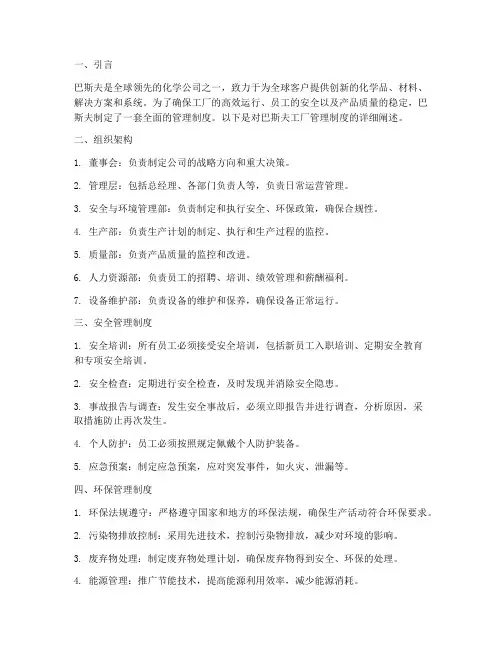 一、引言

巴斯夫是全球领先的化学公司之一，致力于为全球客户提供创新的化学品、材料、解决方案和系统。为了确保工厂的高效运行、员工的安全以及产品质量的稳定，巴斯夫制定了一套全面的管理制度。以下是对巴斯夫工厂管理制度的详细阐述。

二、组织架构

1. 董事会：负责制定公司的战略方向和重大决策。

2. 管理层：包括总经理、各部门负责人等，负责日常运营管理。

3. 安全与环境管理部：负责制定和执行安全、环保政策，确保合规性。

4. 生产部：负责生产计划的制定、执行和生产过程的监控。

5. 质量部：负责产品质量的监控和改进。

6. 人力资源部：负责员工的招聘、培训、绩效管理和薪酬福利。

7. 设备维护部：负责设备的维护和保养，确保设备正常运行。

三、安全管理制度

1. 安全培训：所有员工必须接受安全培训，包括新员工入职培训、定期安全教育和专项安全培训。

2. 安全检查：定期进行安全检查，及时发现并消除安全隐患。

3. 事故报告与调查：发生安全事故后，必须立即报告并进行调查，分析原因，采取措施防止再次发生。

4. 个人防护：员工必须按照规定佩戴个人防护装备。

5. 应急预案：制定应急预案，应对突发事件，如火灾、泄漏等。

四、环保管理制度

1. 环保法规遵守：严格遵守国家和地方的环保法规，确保生产活动符合环保要求。

2. 污染物排放控制：采用先进技术，控制污染物排放，减少对环境的影响。

3. 废弃物处理：制定废弃物处理计划，确保废弃物得到安全、环保的处理。

4. 能源管理：推广节能技术，提高能源利用效率，减少能源消耗。